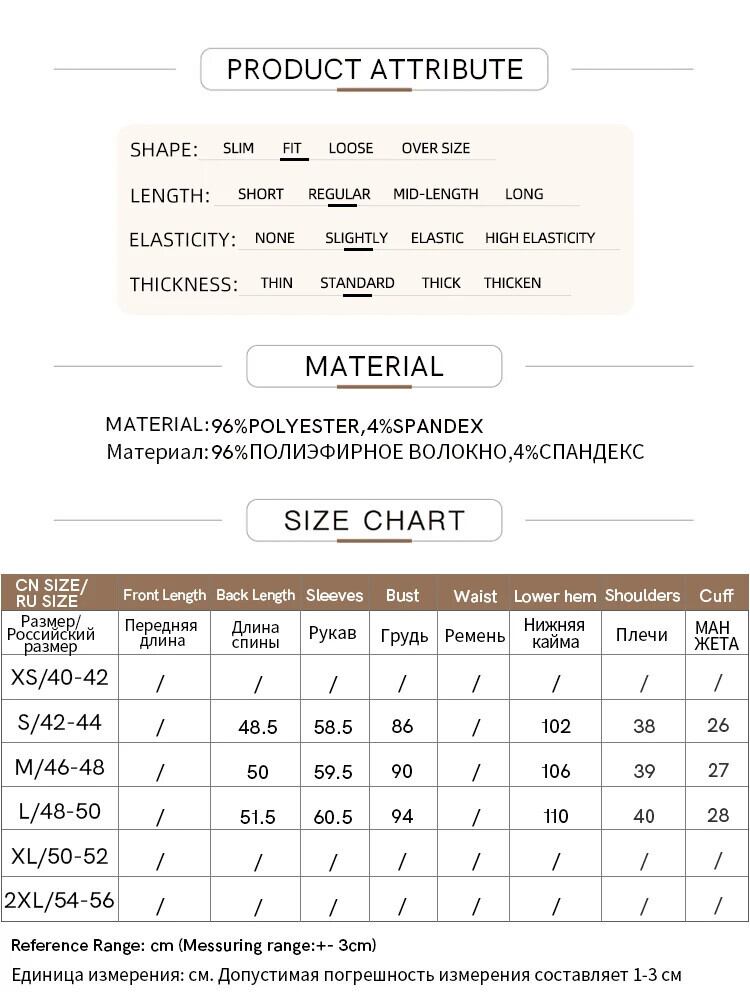 PRODUCT ATTRIBUTE

SHAPE: SLIM FIT LOOSE OVER SIZE

LENGTH: SHORT REGULAR MID-LENGTH LONG

ELASTICITY: NONE SLIGHTLY ELASTIC HIGH ELASTICITY

THICKNESS: THIN STANDARD THICK THICKEN

MATERIAL

MATERIAL:96%POLYESTER,4%SPANDEX
Материал:96%ПОЛИЭФИРНОЕ ВОЛОКНО,4%СПАНДЕКС

SIZE CHART

| CN SIZE/ RU SIZE | Front Length | Back Length | Sleeves | Bust | Waist | Lower hem | Shoulders | Cuff |
|---|---|---|---|---|---|---|---|---|
| Размер/ Российский размер | Передняя длина | Длина спины | Рукав | Грудь | Ремень | Нижняя кайма | Плечи | МАН ЖЕТА |
| XS/40-42 | / | / | / | / | / | / | / | / |
| S/42-44 | / | 48.5 | 58.5 | 86 | / | 102 | 38 | 26 |
| M/46-48 | / | 50 | 59.5 | 90 | / | 106 | 39 | 27 |
| L/48-50 | / | 51.5 | 60.5 | 94 | / | 110 | 40 | 28 |
| XL/50-52 | / | / | / | / | / | / | / | / |
| 2XL/54-56 | / | / | / | / | / | / | / | / |

Reference Range: cm (Messuring range:+- 3cm)
Единица измерения: см. Допустимая погрешность измерения составляет 1-3 см